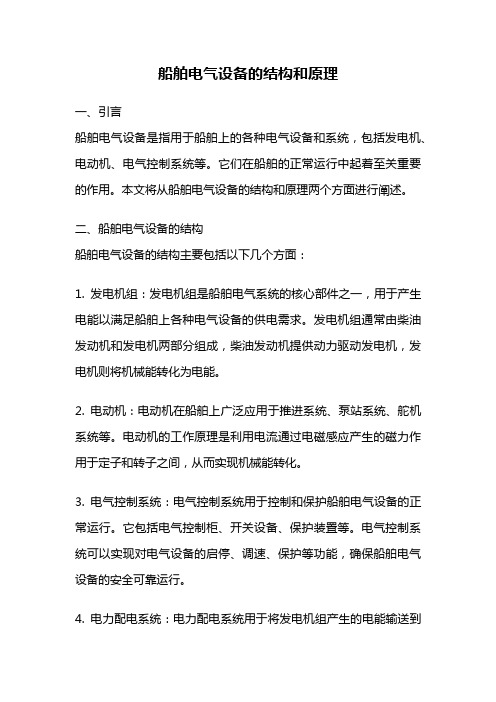 船舶电气设备的结构和原理

一、引言

船舶电气设备是指用于船舶上的各种电气设备和系统，包括发电机、电动机、电气控制系统等。它们在船舶的正常运行中起着至关重要的作用。本文将从船舶电气设备的结构和原理两个方面进行阐述。

二、船舶电气设备的结构

船舶电气设备的结构主要包括以下几个方面：

1. 发电机组：发电机组是船舶电气系统的核心部件之一，用于产生电能以满足船舶上各种电气设备的供电需求。发电机组通常由柴油发动机和发电机两部分组成，柴油发动机提供动力驱动发电机，发电机则将机械能转化为电能。

2. 电动机：电动机在船舶上广泛应用于推进系统、泵站系统、舵机系统等。电动机的工作原理是利用电流通过电磁感应产生的磁力作用于定子和转子之间，从而实现机械能转化。

3. 电气控制系统：电气控制系统用于控制和保护船舶电气设备的正常运行。它包括电气控制柜、开关设备、保护装置等。电气控制系统可以实现对电气设备的启停、调速、保护等功能，确保船舶电气设备的安全可靠运行。

4. 电力配电系统：电力配电系统用于将发电机组产生的电能输送到